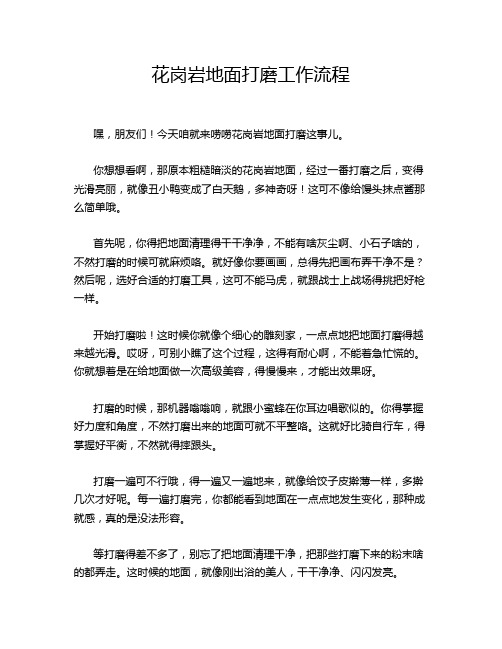 花岗岩地面打磨工作流程

嘿，朋友们！今天咱就来唠唠花岗岩地面打磨这事儿。

你想想看啊，那原本粗糙暗淡的花岗岩地面，经过一番打磨之后，变得光滑亮丽，就像丑小鸭变成了白天鹅，多神奇呀！这可不像给馒头抹点酱那么简单哦。

首先呢，你得把地面清理得干干净净，不能有啥灰尘啊、小石子啥的，不然打磨的时候可就麻烦咯。就好像你要画画，总得先把画布弄干净不是？然后呢，选好合适的打磨工具，这可不能马虎，就跟战士上战场得挑把好枪一样。

开始打磨啦！这时候你就像个细心的雕刻家，一点点地把地面打磨得越来越光滑。哎呀，可别小瞧了这个过程，这得有耐心啊，不能着急忙慌的。你就想着是在给地面做一次高级美容，得慢慢来，才能出效果呀。

打磨的时候，那机器嗡嗡响，就跟小蜜蜂在你耳边唱歌似的。你得掌握好力度和角度，不然打磨出来的地面可就不平整咯。这就好比骑自行车，得掌握好平衡，不然就得摔跟头。

打磨一遍可不行哦，得一遍又一遍地来，就像给饺子皮擀薄一样，多擀几次才好呢。每一遍打磨完，你都能看到地面在一点点地发生变化，那种成就感，真的是没法形容。

等打磨得差不多了，别忘了把地面清理干净，把那些打磨下来的粉末啥的都弄走。这时候的地面，就像刚出浴的美人，干干净净、闪闪发亮。